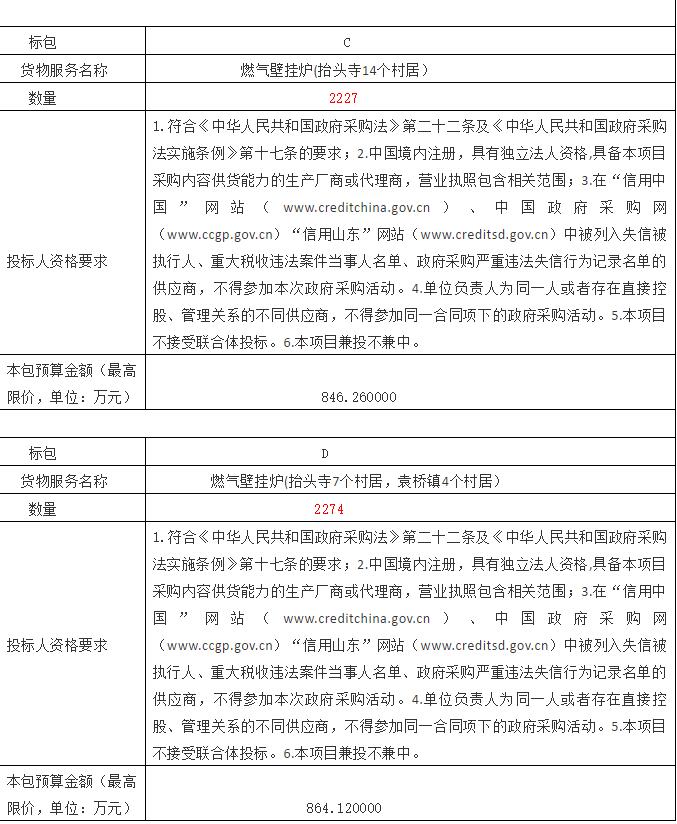 | 标包 | C |
|---|---|
| 货物服务名称 | 燃气壁挂炉(抬头寺14个村居） |
| 数量 | 2227 |
| 投标人资格要求 | 1.符合《中华人民共和国政府采购法》第二十二条及《中华人民共和国政府采购法实施条例》第十七条的要求；2.中国境内注册，具有独立法人资格,具备本项目采购内容供货能力的生产厂商或代理商，营业执照包含相关范围；3.在“信用中国”网站（www.creditchina.gov.cn）、中国政府采购网（www.ccgp.gov.cn）“信用山东”网站（www.creditsd.gov.cn）中被列入失信被执行人、重大税收违法案件当事人名单、政府采购严重违法失信行为记录名单的供应商，不得参加本次政府采购活动。4.单位负责人为同一人或者存在直接控股、管理关系的不同供应商，不得参加同一合同项下的政府采购活动。5.本项目不接受联合体投标。6.本项目兼投不兼中。 |
| 本包预算金额（最高限价，单位：万元） | 846.260000 |

| 标包 | D |
|---|---|
| 货物服务名称 | 燃气壁挂炉(抬头寺7个村居，袁桥镇4个村居） |
| 数量 | 2274 |
| 投标人资格要求 | 1.符合《中华人民共和国政府采购法》第二十二条及《中华人民共和国政府采购法实施条例》第十七条的要求；2.中国境内注册，具有独立法人资格,具备本项目采购内容供货能力的生产厂商或代理商，营业执照包含相关范围；3.在“信用中国”网站（www.creditchina.gov.cn）、中国政府采购网（www.ccgp.gov.cn）“信用山东”网站（www.creditsd.gov.cn）中被列入失信被执行人、重大税收违法案件当事人名单、政府采购严重违法失信行为记录名单的供应商，不得参加本次政府采购活动。4.单位负责人为同一人或者存在直接控股、管理关系的不同供应商，不得参加同一合同项下的政府采购活动。5.本项目不接受联合体投标。6.本项目兼投不兼中。 |
| 本包预算金额（最高限价，单位：万元） | 864.120000 |